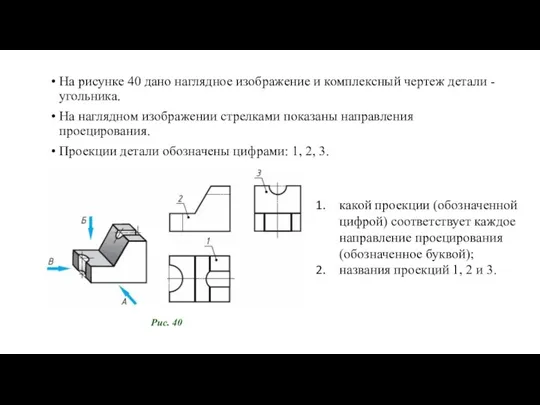 • На рисунке 40 дано наглядное изображение и комплексный чертеж детали - угольника.

• На наглядном изображении стрелками показаны направления проецирования.

• Проекции детали обозначены цифрами: 1, 2, 3.

Б

В

А

2

3

1

Рис. 40

1. какой проекции (обозначенной цифрой) соответствует каждое направление проецирования (обозначенное буквой);
2. названия проекций 1, 2 и 3.